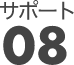 サポート
08